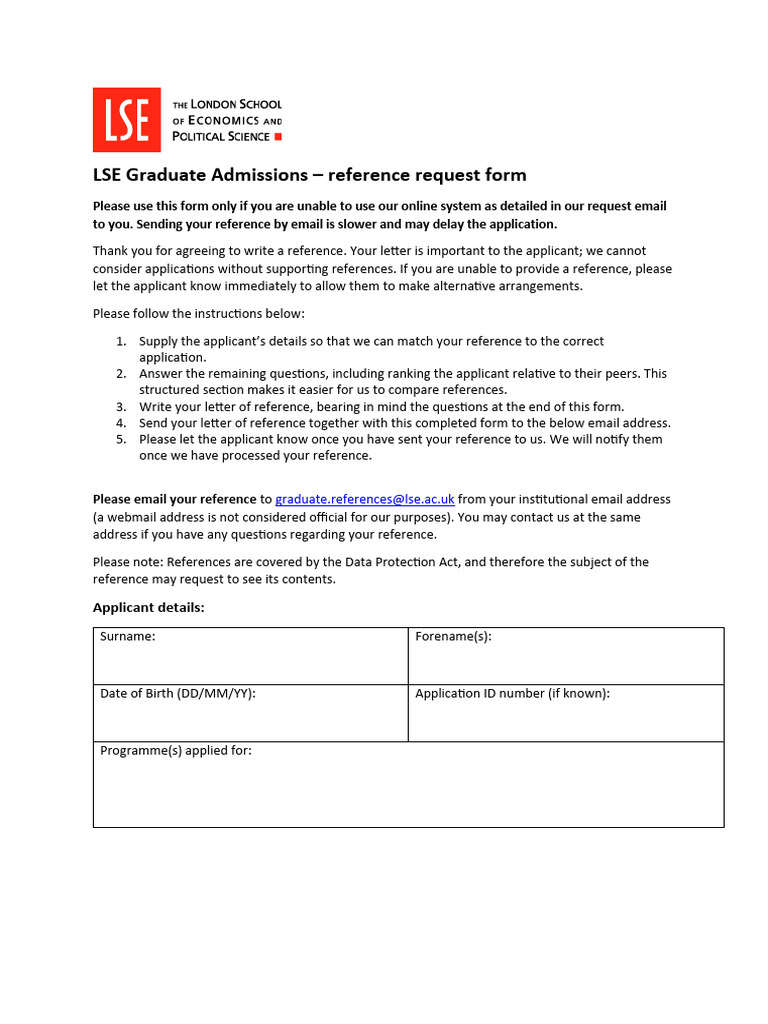 LSE

THE LONDON SCHOOL OF ECONOMICS AND POLITICAL SCIENCE

LSE Graduate Admissions – reference request form

Please use this form only if you are unable to use our online system as detailed in our request email to you. Sending your reference by email is slower and may delay the application.

Thank you for agreeing to write a reference. Your letter is important to the applicant; we cannot consider applications without supporting references. If you are unable to provide a reference, please let the applicant know immediately to allow them to make alternative arrangements.

Please follow the instructions below:

1. Supply the applicant's details so that we can match your reference to the correct application.
2. Answer the remaining questions, including ranking the applicant relative to their peers. This structured section makes it easier for us to compare references.
3. Write your letter of reference, bearing in mind the questions at the end of this form.
4. Send your letter of reference together with this completed form to the below email address.
5. Please let the applicant know once you have sent your reference to us. We will notify them once we have processed your reference.

Please email your reference to graduate.references@lse.ac.uk from your institutional email address (a webmail address is not considered official for our purposes). You may contact us at the same address if you have any questions regarding your reference.

Please note: References are covered by the Data Protection Act, and therefore the subject of the reference may request to see its contents.

Applicant details:

| Surname: | Forename(s): |
|---|---|
| Date of Birth (DD/MM/YY): | Application ID number (if known): |
| Programme(s) applied for: | |